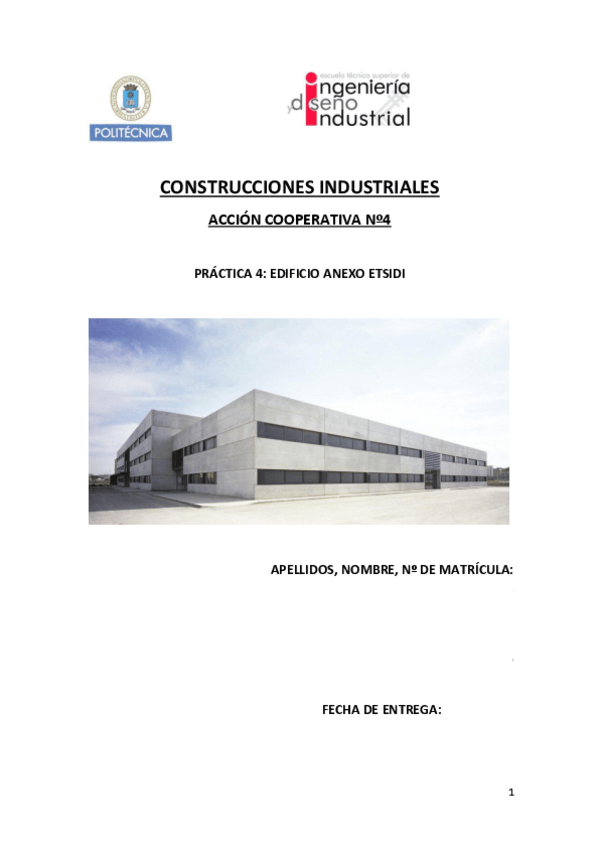 POLITÉCNICA

escuela técnica superior de ingeniería y diseño industrial

CONSTRUCCIONES INDUSTRIALES

ACCIÓN COOPERATIVA Nº4

PRÁCTICA 4: EDIFICIO ANEXO ETSIDI

APELLIDOS, NOMBRE, Nº DE MATRÍCULA:

FECHA DE ENTREGA:

1